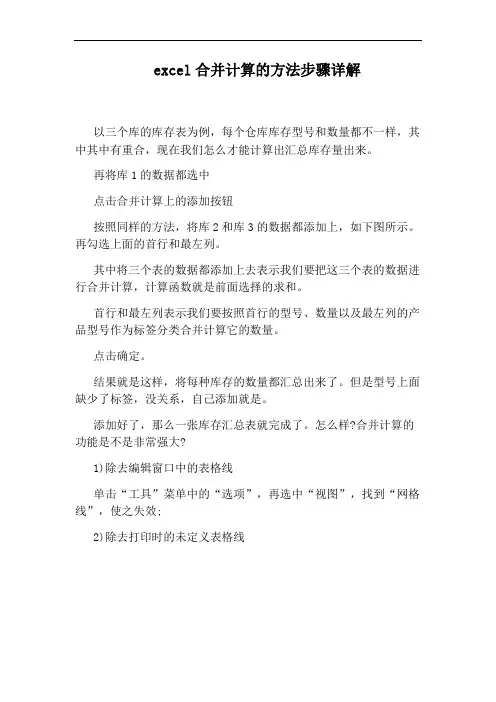 excel 合并计算的方法步骤详解

以三个库的库存表为例，每个仓库库存型号和数量都不一样，其中其中有重合，现在我们怎么才能计算出汇总库存量出来。

再将库 1 的数据都选中

点击合并计算上的添加按钮

按照同样的方法，将库 2 和库 3 的数据都添加上，如下图所示。再勾选上面的首行和最左列。

其中将三个表的数据都添加上去表示我们要把这三个表的数据进行合并计算，计算函数就是前面选择的求和。

首行和最左列表示我们要按照首行的型号、数量以及最左列的产品型号作为标签分类合并计算它的数量。

点击确定。

结果就是这样，将每种库存的数量都汇总出来了。但是型号上面缺少了标签，没关系，自己添加就是。

添加好了，那么一张库存汇总表就完成了。怎么样?合并计算的功能是不是非常强大?

1)除去编辑窗口中的表格线

单击“工具”菜单中的“选项”，再选中“视图”，找到“网格线”，使之失效;

2)除去打印时的未定义表格线